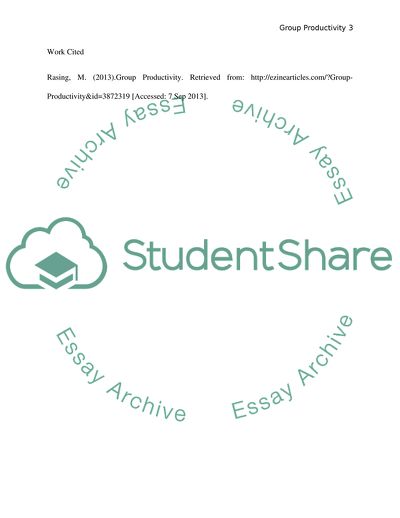 Group Productivity 3

Work Cited

Rasing, M. (2013).Group Productivity. Retrieved from: http://ezinearticles.com/?Group-Productivity&id=3872319 [Accessed: 7 Sep 2013].

StudentShare

Essay Archive